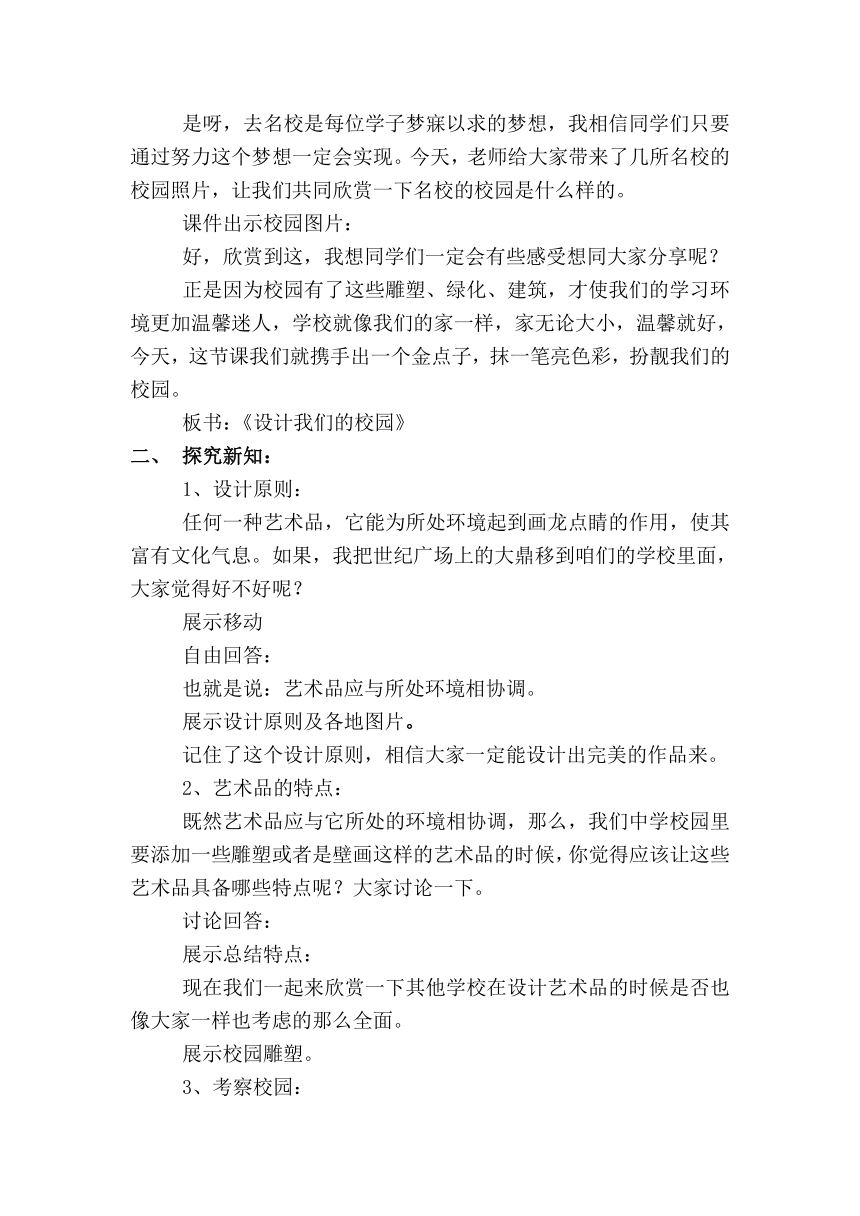 是呀，去名校是每位学子梦寐以求的梦想，我相信同学们只要通过努力这个梦想一定会实现。今天，老师给大家带来了几所名校的校园照片，让我们共同欣赏一下名校的校园是什么样的。

课件出示校园图片：

好，欣赏到这，我想同学们一定会有些感受想同大家分享呢？

正是因为校园有了这些雕塑、绿化、建筑，才使我们的学习环境更加温馨迷人，学校就像我们的家一样，家无论大小，温馨就好，今天，这节课我们就携手出一个金点子，抹一笔亮色彩，扮靓我们的校园。

板书：《设计我们的校园》

二、 探究新知：

1、设计原则：

任何一种艺术品，它能为所处环境起到画龙点睛的作用，使其富有文化气息。如果，我把世纪广场上的大鼎移到咱们的学校里面，大家觉得好不好呢？

展示移动

自由回答：

也就是说：艺术品应与所处环境相协调。

展示设计原则及各地图片。

记住了这个设计原则，相信大家一定能设计出完美的作品来。

2、艺术品的特点：

既然艺术品应与它所处的环境相协调，那么，我们中学校园里要添加一些雕塑或者是壁画这样的艺术品的时候，你觉得应该让这些艺术品具备哪些特点呢？大家讨论一下。

讨论回答：

展示总结特点：

现在我们一起来欣赏一下其他学校在设计艺术品的时候是否也像大家一样也考虑的那么全面。

展示校园雕塑。

3、考察校园：